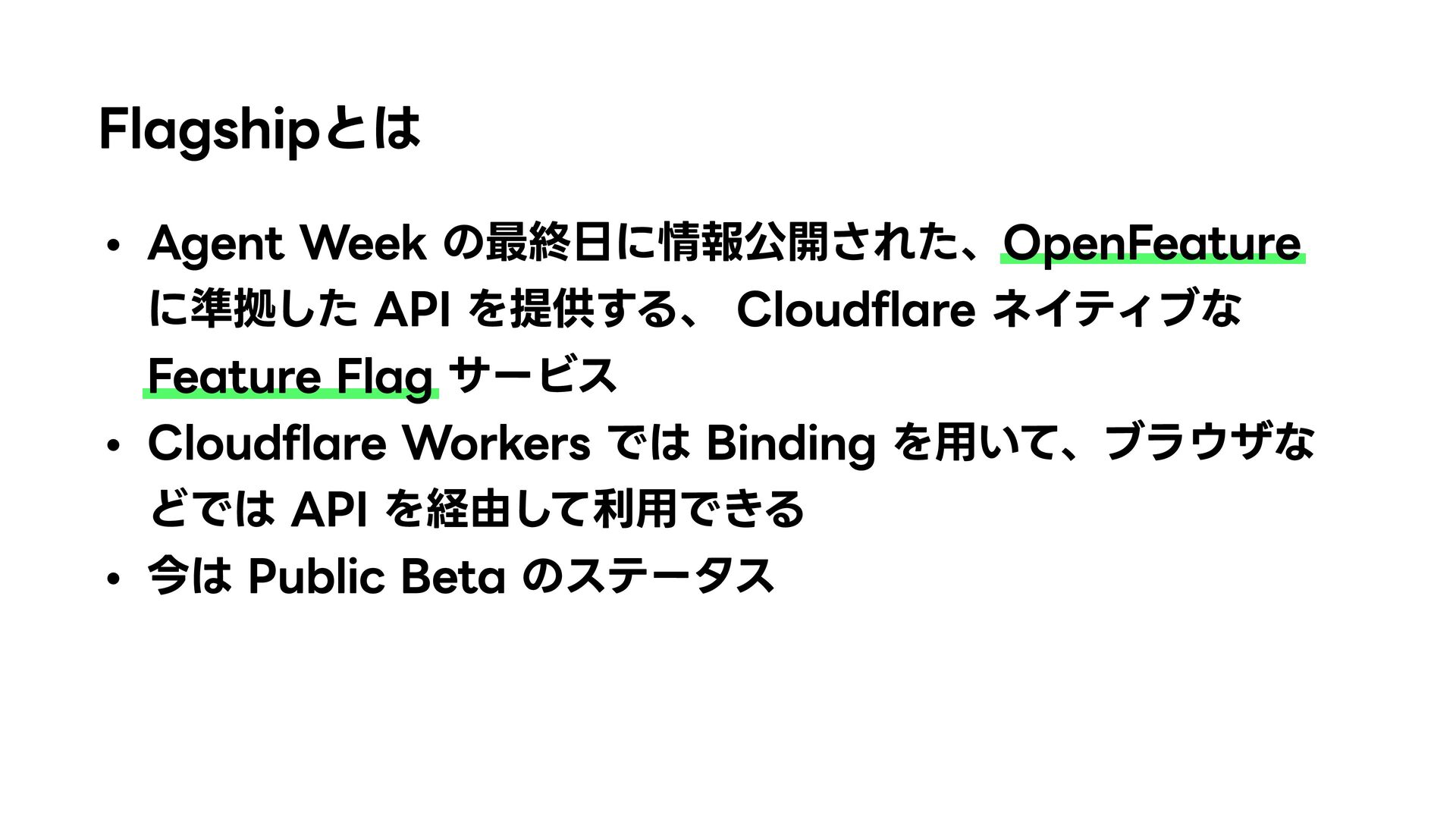 Flagshipとは

• Agent Weekの最終日に情報公開された、OpenFeatureに準拠したAPIを提供する、Cloudflareネイティブな Feature Flagサービス
• Cloudflare WorkersではBindingを用いて、ブラウザなどではAPIを経由して利用できる
• 今はPublic Betaのステータス